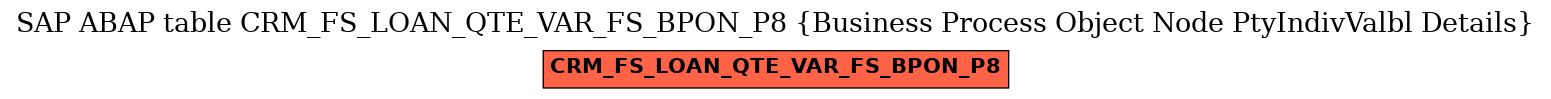 SAP ABAP table CRM_FS_LOAN_QTE_VAR_FS_BPON_P8 {Business Process Object Node PtyIndivValbl Details}

CRM_FS_LOAN_QTE_VAR_FS_BPON_P8